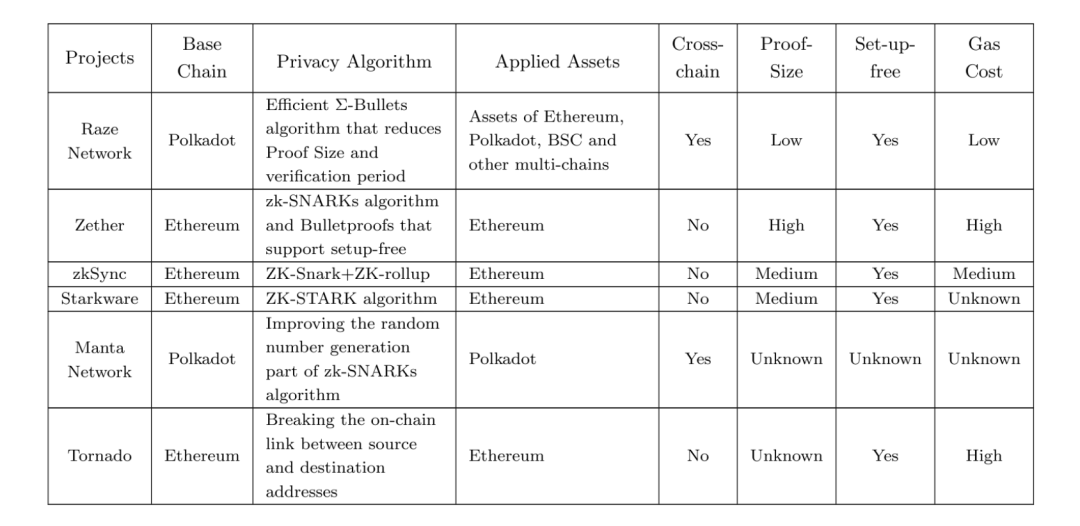 | Projects | Base Chain | Privacy Algorithm | Applied Assets | Cross-chain | Proof-Size | Set-up-free | Gas Cost |
|---|---|---|---|---|---|---|---|
| Raze Network | Polkadot | Efficient $\Sigma$-Bullets algorithm that reduces Proof Size and verification period | Assets of Ethereum, Polkadot, BSC and other multi-chains | Yes | Low | Yes | Low |
| Zether | Ethereum | zk-SNARKs algorithm and Bulletproofs that support setup-free | Ethereum | No | High | Yes | High |
| zkSync | Ethereum | ZK-Snark+ZK-rollup | Ethereum | No | Medium | Yes | Medium |
| Starkware | Ethereum | ZK-STARK algorithm | Ethereum | No | Medium | Yes | Unknown |
| Manta Network | Polkadot | Improving the random number generation part of zk-SNARKs algorithm | Polkadot | Yes | Unknown | Unknown | Unknown |
| Tornado | Ethereum | Breaking the on-chain link between source and destination addresses | Ethereum | No | Unknown | Yes | High |